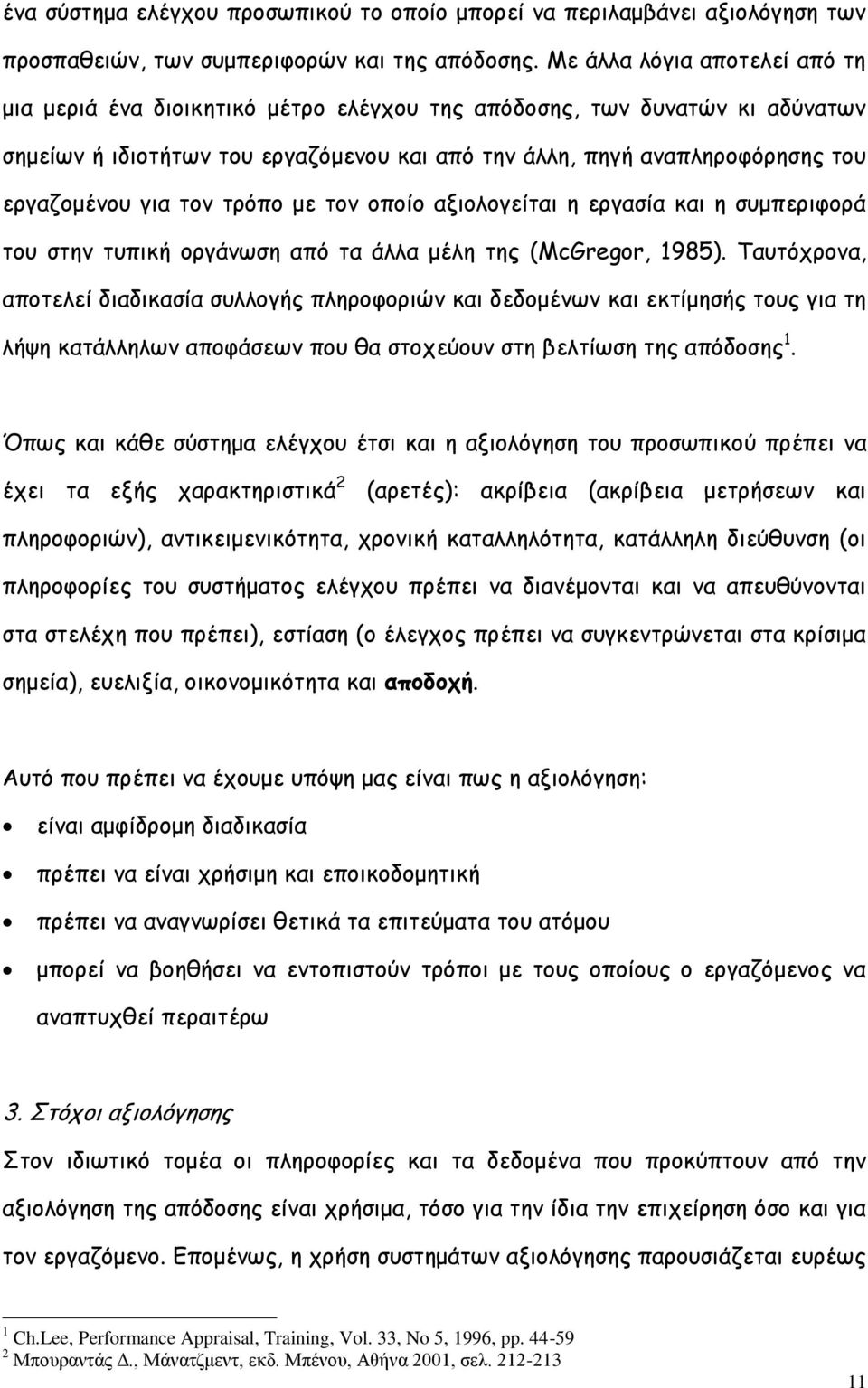 ένα σύστημα ελέγχου προσωπικού το οποίο μπορεί να περιλαμβάνει αξιολόγηση των προσπαθειών, των συμπεριφορών και της απόδοσης. Με άλλα λόγια αποτελεί από τη μια μεριά ένα διοικητικό μέτρο ελέγχου της απόδοσης, των δυνατών κι αδύνατων σημείων ή ιδιοτήτων του εργαζόμενου και από την άλλη, πηγή αναπληροφόρησης του εργαζομένου για τον τρόπο με τον οποίο αξιολογείται η εργασία και η συμπεριφορά του στην τυπική οργάνωση από τα άλλα μέλη της (McGregor, 1985). Ταυτόχρονα, αποτελεί διαδικασία συλλογής πληροφοριών και δεδομένων και εκτίμησής τους για τη λήψη κατάλληλων αποφάσεων που θα στοχεύουν στη βελτίωση της απόδοσης$^1$.

Όπως και κάθε σύστημα ελέγχου έτσι και η αξιολόγηση του προσωπικού πρέπει να έχει τα εξής χαρακτηριστικά$^2$ (αρετές): ακρίβεια (ακρίβεια μετρήσεων και πληροφοριών), αντικειμενικότητα, χρονική καταλληλότητα, κατάλληλη διεύθυνση (οι πληροφορίες του συστήματος ελέγχου πρέπει να διανέμονται και να απευθύνονται στα στελέχη που πρέπει), εστίαση (ο έλεγχος πρέπει να συγκεντρώνεται στα κρίσιμα σημεία), ευελιξία, οικονομικότητα και αποδοχή.

Αυτό που πρέπει να έχουμε υπόψη μας είναι πως η αξιολόγηση:

• είναι αμφίδρομη διαδικασία
• πρέπει να είναι χρήσιμη και εποικοδομητική
• πρέπει να αναγνωρίσει θετικά τα επιτεύματα του ατόμου
• μπορεί να βοηθήσει να εντοπιστούν τρόποι με τους οποίους ο εργαζόμενος να αναπτυχθεί περαιτέρω

3. Στόχοι αξιολόγησης

Στον ιδιωτικό τομέα οι πληροφορίες και τα δεδομένα που προκύπτουν από την αξιολόγηση της απόδοσης είναι χρήσιμα, τόσο για την ίδια την επιχείρηση όσο και για τον εργαζόμενο. Επομένως, η χρήση συστημάτων αξιολόγησης παρουσιάζεται ευρέως

$^1$ Ch.Lee, Performance Appraisal, Training, Vol. 33, No 5, 1996, pp. 44-59
$^2$ Μπουραντάς Δ., Μάνατζμεντ, εκδ. Μπένου, Αθήνα 2001, σελ. 212-213

11